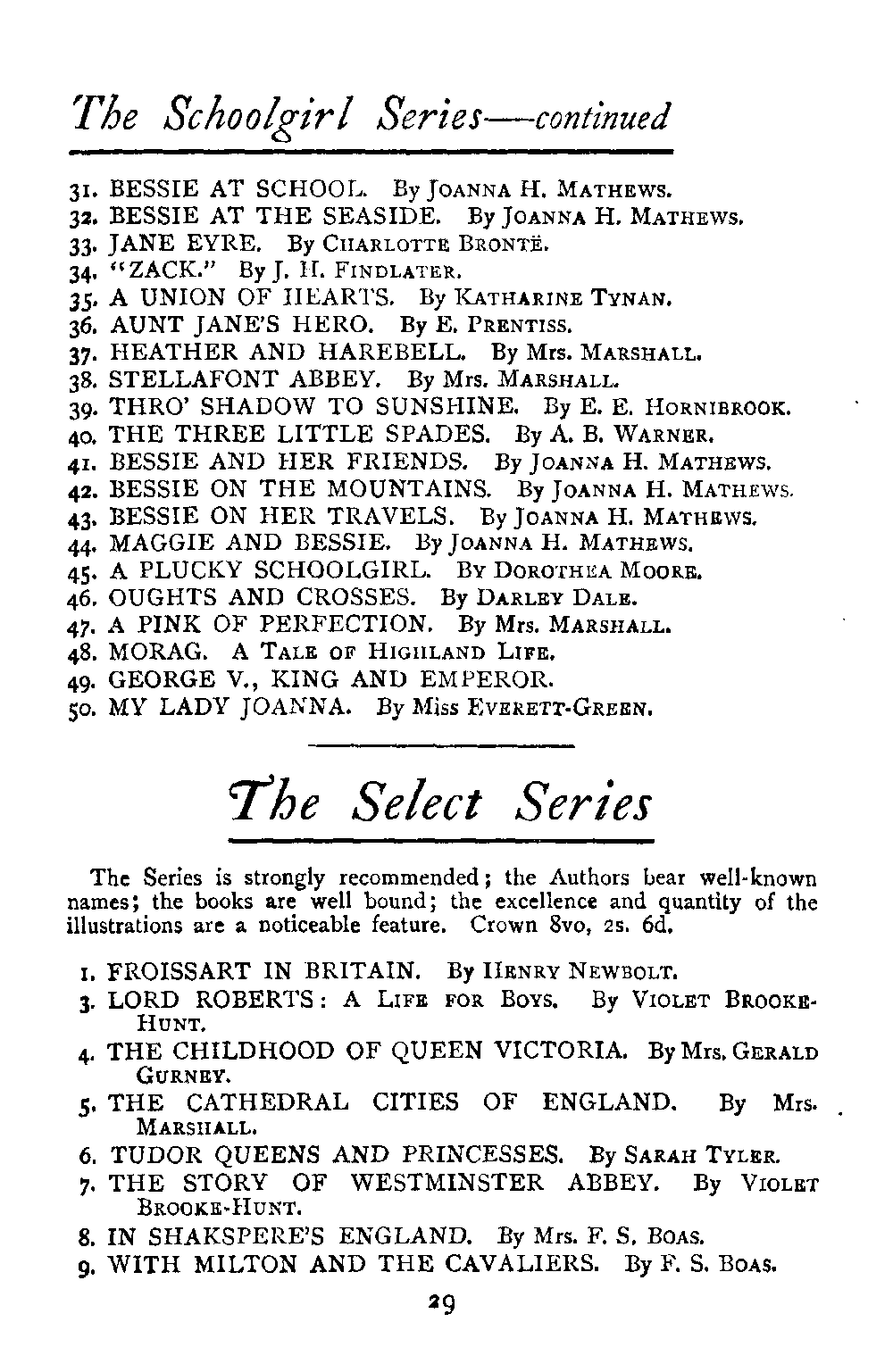 The Schoolgirl Series—continued

31. BESSIE AT SCHOOL. By JOANNA H. MATHEWS.
32. BESSIE AT THE SEASIDE. By JOANNA H. MATHEWS.
33. JANE EYRE. By CHARLOTTE BRONTË.
34. "ZACK." By J. H. FINDLATER.
35. A UNION OF HEARTS. By KATHARINE TYNAN.
36. AUNT JANE'S HERO. By E. PRENTISS.
37. HEATHER AND HAREBELL. By Mrs. MARSHALL.
38. STELLAFONT ABBEY. By Mrs. MARSHALL.
39. THRO' SHADOW TO SUNSHINE. By E. E. HORNIBROOK.
40. THE THREE LITTLE SPADES. By A. B. WARNER.
41. BESSIE AND HER FRIENDS. By JOANNA H. MATHEWS.
42. BESSIE ON THE MOUNTAINS. By JOANNA H. MATHEWS.
43. BESSIE ON HER TRAVELS. By JOANNA H. MATHEWS.
44. MAGGIE AND BESSIE. By JOANNA H. MATHEWS.
45. A PLUCKY SCHOOLGIRL. BY DOROTHEA MOORE.
46. OUGHTS AND CROSSES. By DARLEY DALE.
47. A PINK OF PERFECTION. By Mrs. MARSHALL.
48. MORAG. A TALE OF HIGHLAND LIFE.
49. GEORGE V., KING AND EMPEROR.
50. MY LADY JOANNA. By Miss EVERETT-GREEN.

The Select Series

The Series is strongly recommended; the Authors bear well-known names; the books are well bound; the excellence and quantity of the illustrations are a noticeable feature. Crown 8vo, 2s. 6d.

1. FROISSART IN BRITAIN. By HENRY NEWBOLT.
3. LORD ROBERTS: A LIFE FOR BOYS. By VIOLET BROOKE-HUNT.
4. THE CHILDHOOD OF QUEEN VICTORIA. By Mrs. GERALD GURNEY.
5. THE CATHEDRAL CITIES OF ENGLAND. By Mrs. MARSHALL.
6. TUDOR QUEENS AND PRINCESSES. By SARAH TYLER.
7. THE STORY OF WESTMINSTER ABBEY. By VIOLET BROOKE-HUNT.
8. IN SHAKSPERE'S ENGLAND. By Mrs. F. S. BOAS.
9. WITH MILTON AND THE CAVALIERS. By F. S. BOAS.

29